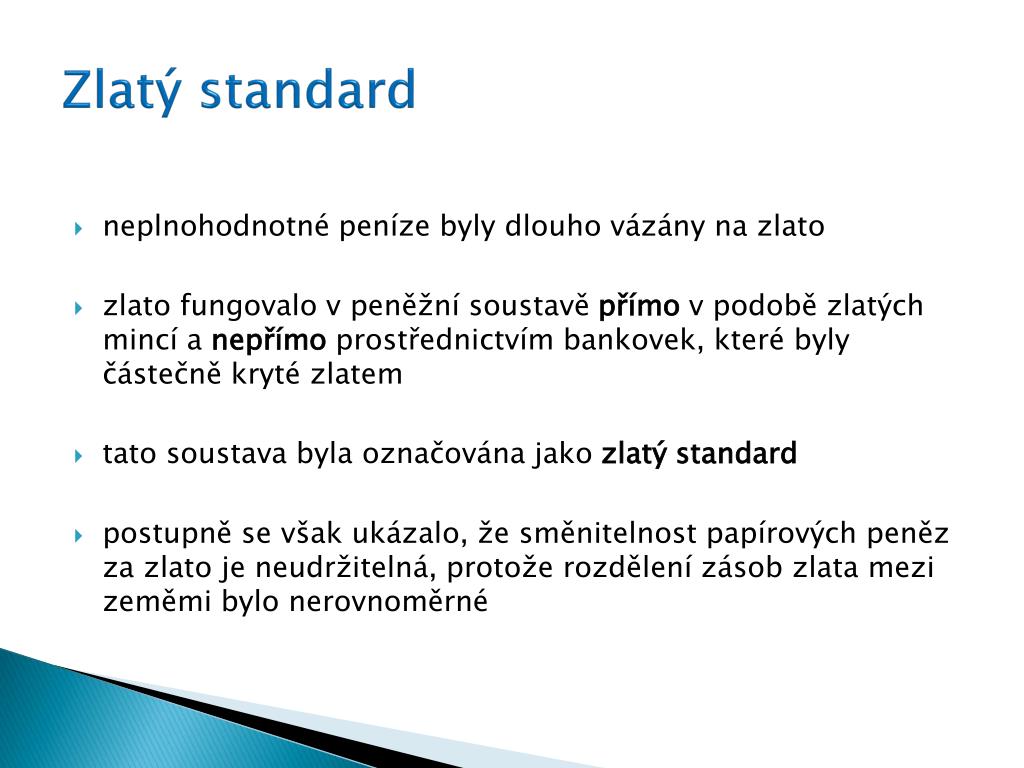 Zlatý standard

neplnohodnotné peníze byly dlouho vázány na zlato

zlato fungovalo v peněžní soustavě přímo v podobě zlatých mincí a nepřímo prostřednictvím bankovek, které byly částečně kryté zlatem

tato soustava byla označována jako zlatý standard

postupně se však ukázalo, že směnitelnost papírových peněz za zlato je neudržitelná, protože rozdělení zásob zlata mezi zeměmi bylo nerovnoměrné